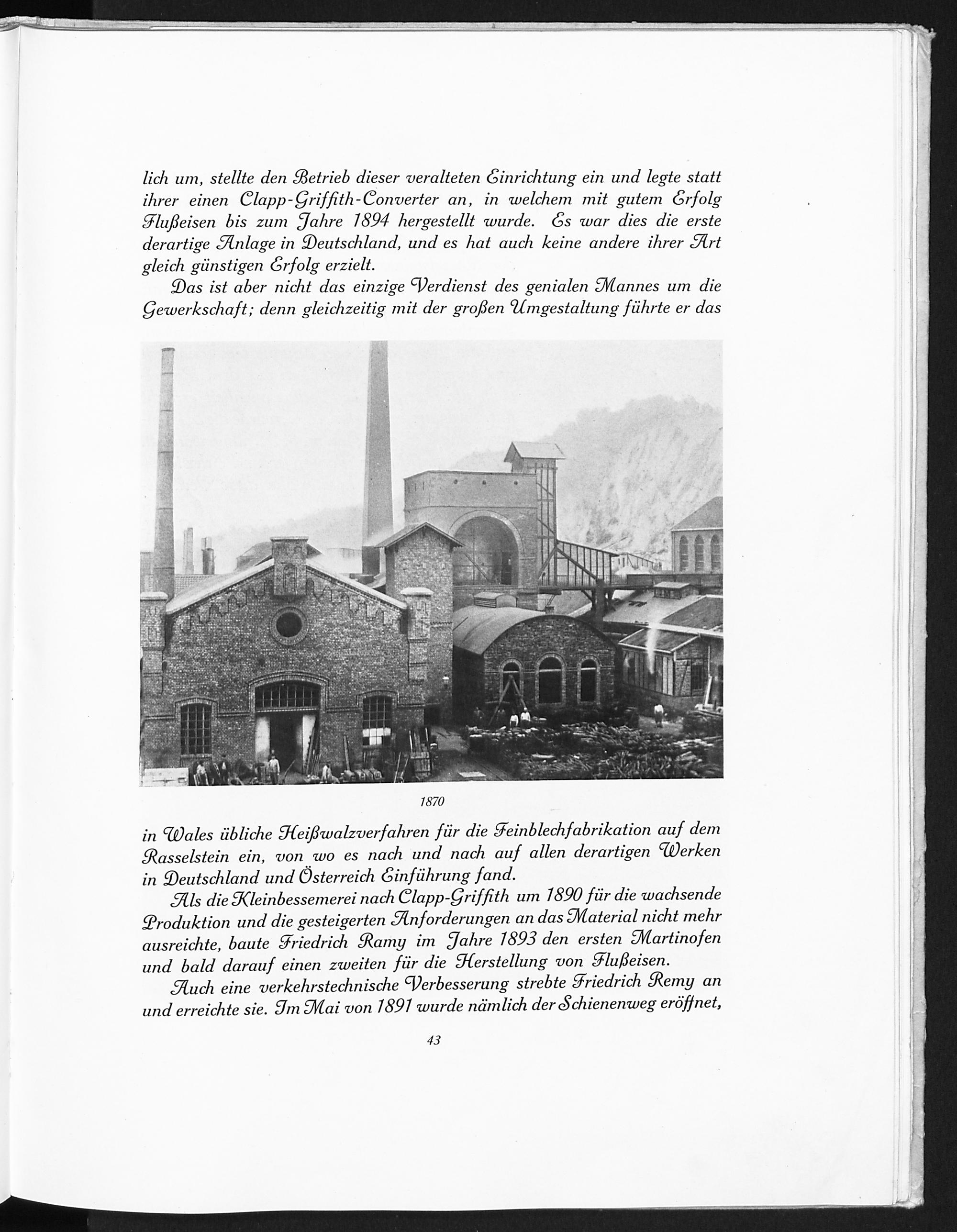 lich um, stellte den Betrieb dieser veralteten Einrichtung ein und legte statt ihrer einen Clapp-Griffith-Converter an, in welchem mit gutem Erfolg Flußeisen bis zum Jahre 1894 hergestellt wurde. Es war dies die erste derartige Anlage in Deutschland, und es hat auch keine andere ihrer Art gleich günstigen Erfolg erzielt.

Das ist aber nicht das einzige Verdienst des genialen Mannes um die Gewerkschaft; denn gleichzeitig mit der großen Umgestaltung führte er das

1870

in Wales übliche Heißwalzverfahren für die Feinblechfabrikation auf dem Rasselstein ein, von wo es nach und nach auf allen derartigen Werken in Deutschland und Österreich Einführung fand.

Als die Kleinbessemerei nach Clapp-Griffith um 1890 für die wachsende Produktion und die gesteigerten Anforderungen an das Material nicht mehr ausreichte, baute Friedrich Ramy im Jahre 1893 den ersten Martinofen und bald darauf einen zweiten für die Herstellung von Flußeisen.

Auch eine verkehrstechnische Verbesserung strebte Friedrich Remy an und erreichte sie. Im Mai von 1891 wurde nämlich der Schienenweg eröffnet,

43